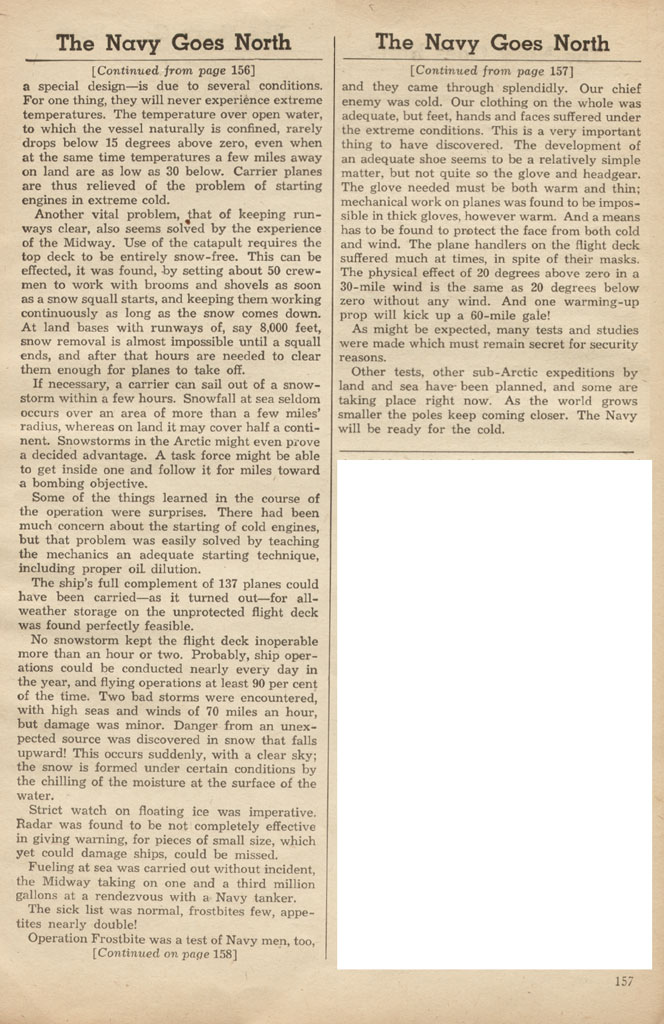 The Navy Goes North

[Continued from page 156]

a special design—is due to several conditions. For one thing, they will never experience extreme temperatures. The temperature over open water, to which the vessel naturally is confined, rarely drops below 15 degrees above zero, even when at the same time temperatures a few miles away on land are as low as 30 below. Carrier planes are thus relieved of the problem of starting engines in extreme cold.

Another vital problem, that of keeping runways clear, also seems solved by the experience of the Midway. Use of the catapult requires the top deck to be entirely snow-free. This can be effected, it was found, by setting about 50 crewmen to work with brooms and shovels as soon as a snow squall starts, and keeping them working continuously as long as the snow comes down. At land bases with runways of, say 8,000 feet, snow removal is almost impossible until a squall ends, and after that hours are needed to clear them enough for planes to take off.

If necessary, a carrier can sail out of a snowstorm within a few hours. Snowfall at sea seldom occurs over an area of more than a few miles' radius, whereas on land it may cover half a continent. Snowstorms in the Arctic might even prove a decided advantage. A task force might be able to get inside one and follow it for miles toward a bombing objective.

Some of the things learned in the course of the operation were surprises. There had been much concern about the starting of cold engines, but that problem was easily solved by teaching the mechanics an adequate starting technique, including proper oil dilution.

The ship's full complement of 137 planes could have been carried—as it turned out—for all-weather storage on the unprotected flight deck was found perfectly feasible.

No snowstorm kept the flight deck inoperable more than an hour or two. Probably, ship operations could be conducted nearly every day in the year, and flying operations at least 90 per cent of the time. Two bad storms were encountered, with high seas and winds of 70 miles an hour, but damage was minor. Danger from an unexpected source was discovered in snow that falls upward! This occurs suddenly, with a clear sky; the snow is formed under certain conditions by the chilling of the moisture at the surface of the water.

Strict watch on floating ice was imperative. Radar was found to be not completely effective in giving warning, for pieces of small size, which yet could damage ships, could be missed.

Fueling at sea was carried out without incident, the Midway taking on one and a third million gallons at a rendezvous with a Navy tanker.

The sick list was normal, frostbites few, appetites nearly double!

Operation Frostbite was a test of Navy men, too,

[Continued on page 158]

The Navy Goes North

[Continued from page 157]

and they came through splendidly. Our chief enemy was cold. Our clothing on the whole was adequate, but feet, hands and faces suffered under the extreme conditions. This is a very important thing to have discovered. The development of an adequate shoe seems to be a relatively simple matter, but not quite so the glove and headgear. The glove needed must be both warm and thin; mechanical work on planes was found to be impossible in thick gloves, however warm. And a means has to be found to protect the face from both cold and wind. The plane handlers on the flight deck suffered much at times, in spite of their masks. The physical effect of 20 degrees above zero in a 30-mile wind is the same as 20 degrees below zero without any wind. And one warming-up prop will kick up a 60-mile gale!

As might be expected, many tests and studies were made which must remain secret for security reasons.

Other tests, other sub-Arctic expeditions by land and sea have been planned, and some are taking place right now. As the world grows smaller the poles keep coming closer. The Navy will be ready for the cold.

157